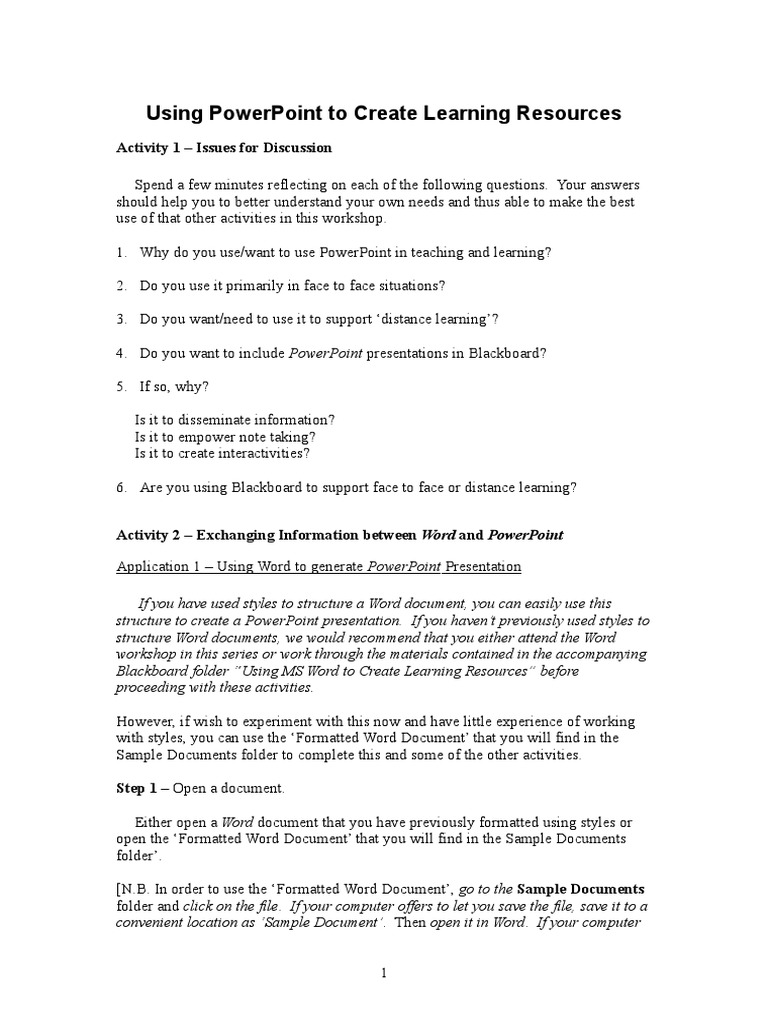 Using PowerPoint to Create Learning Resources

Activity 1 – Issues for Discussion

Spend a few minutes reflecting on each of the following questions. Your answers should help you to better understand your own needs and thus able to make the best use of that other activities in this workshop.

1. Why do you use/want to use PowerPoint in teaching and learning?

2. Do you use it primarily in face to face situations?

3. Do you want/need to use it to support 'distance learning'?

4. Do you want to include PowerPoint presentations in Blackboard?

5. If so, why?

Is it to disseminate information?
Is it to empower note taking?
Is it to create interactivities?

6. Are you using Blackboard to support face to face or distance learning?

Activity 2 – Exchanging Information between Word and PowerPoint

Application 1 – Using Word to generate PowerPoint Presentation

If you have used styles to structure a Word document, you can easily use this structure to create a PowerPoint presentation. If you haven't previously used styles to structure Word documents, we would recommend that you either attend the Word workshop in this series or work through the materials contained in the accompanying Blackboard folder "Using MS Word to Create Learning Resources" before proceeding with these activities.

However, if wish to experiment with this now and have little experience of working with styles, you can use the 'Formatted Word Document' that you will find in the Sample Documents folder to complete this and some of the other activities.

Step 1 – Open a document.

Either open a Word document that you have previously formatted using styles or open the 'Formatted Word Document' that you will find in the Sample Documents folder'.

[N.B. In order to use the 'Formatted Word Document', go to the Sample Documents folder and click on the file. If your computer offers to let you save the file, save it to a convenient location as 'Sample Document'. Then open it in Word. If your computer

1